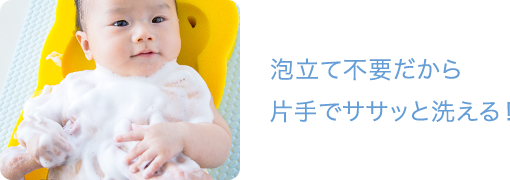 泡立て不要だから
片手でササッと洗える！